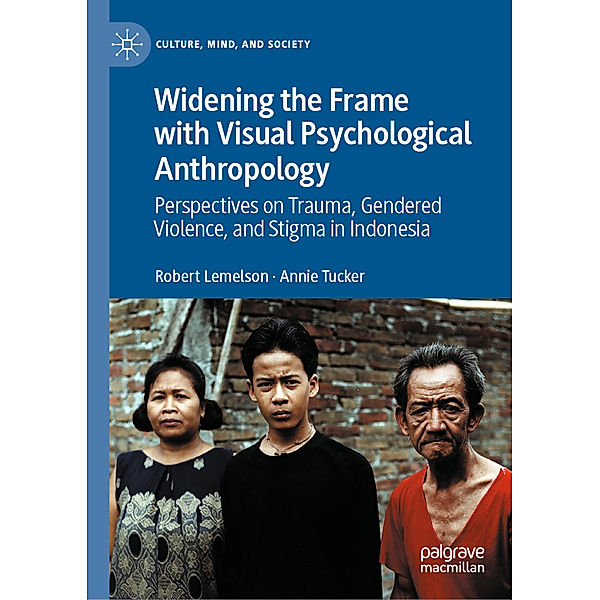 CULTURE, MIND, AND SOCIETY

Widening the Frame with Visual Psychological Anthropology

Perspectives on Trauma, Gendered Violence, and Stigma in Indonesia

Robert Lemelson · Annie Tucker

palgrave macmillan